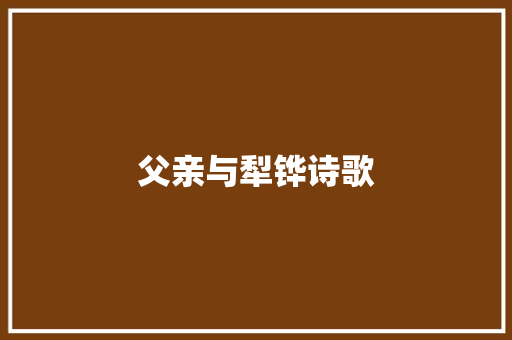 父亲与犁铧诗歌